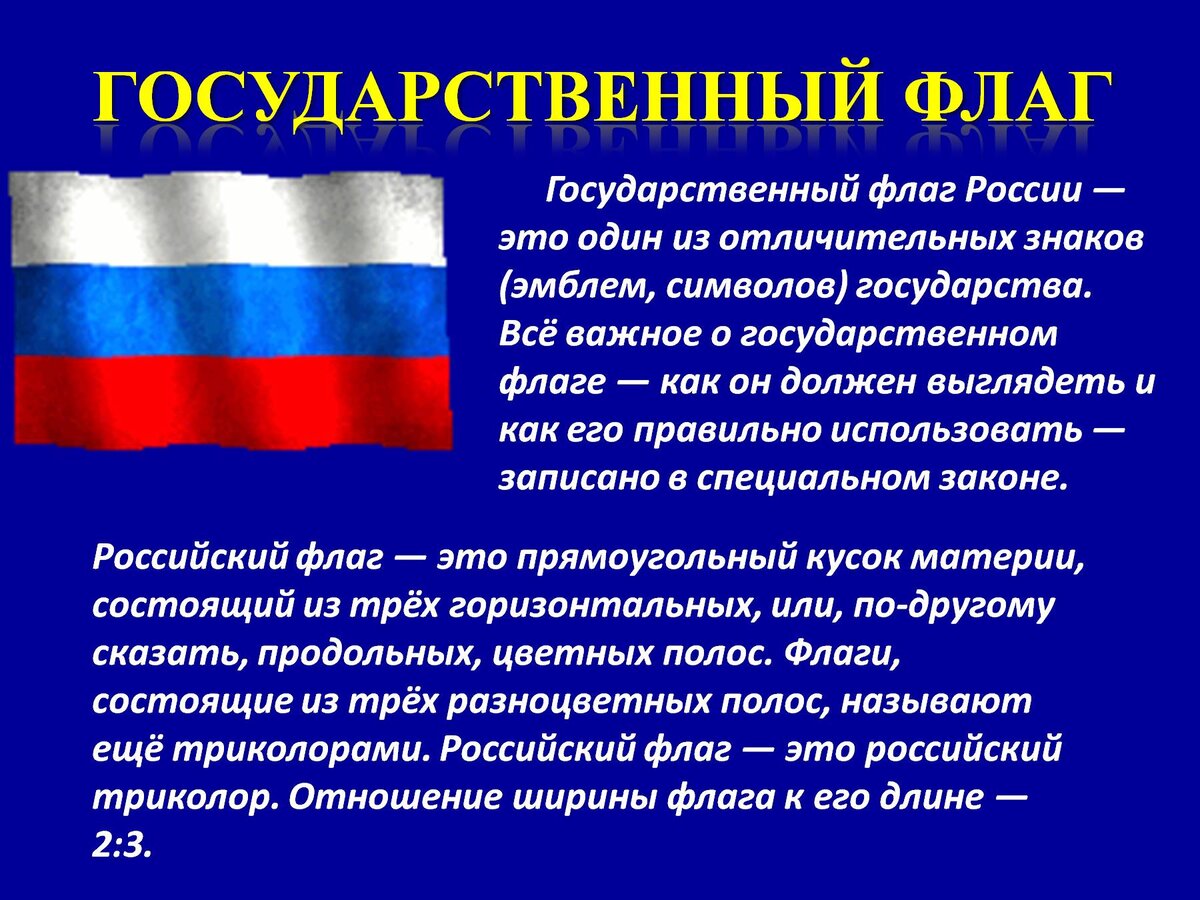 ГОСУДАРСТВЕННЫЙ ФЛАГ

Государственный флаг России — это один из отличительных знаков (эмблем, символов) государства. Всё важное о государственном флаге — как он должен выглядеть и как его правильно использовать — записано в специальном законе.

Российский флаг — это прямоугольный кусок материи, состоящий из трёх горизонтальных, или, по-другому сказать, продольных, цветных полос. Флаги, состоящие из трёх разноцветных полос, называют ещё триколорами. Российский флаг — это российский триколор. Отношение ширины флага к его длине — 2:3.